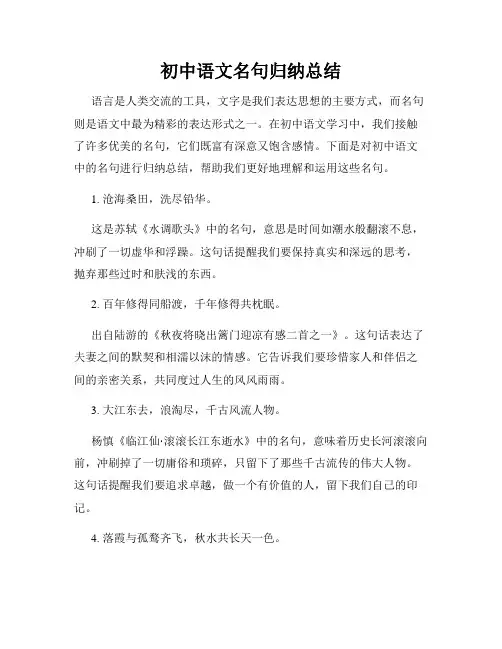 初中语文名句归纳总结

语言是人类交流的工具，文字是我们表达思想的主要方式，而名句则是语文中最为精彩的表达形式之一。在初中语文学习中，我们接触了许多优美的名句，它们既富有深意又饱含感情。下面是对初中语文中的名句进行归纳总结，帮助我们更好地理解和运用这些名句。

1. 沧海桑田，洗尽铅华。

这是苏轼《水调歌头》中的名句，意思是时间如潮水般翻滚不息，冲刷了一切虚华和浮躁。这句话提醒我们要保持真实和深远的思考，抛弃那些过时和肤浅的东西。

2. 百年修得同船渡，千年修得共枕眠。

出自陆游的《秋夜将晓出篱门迎凉有感二首之一》。这句话表达了夫妻之间的默契和相濡以沫的情感。它告诉我们要珍惜家人和伴侣之间的亲密关系，共同度过人生的风风雨雨。

3. 大江东去，浪淘尽，千古风流人物。

杨慎《临江仙·滚滚长江东逝水》中的名句，意味着历史长河滚滚向前，冲刷掉了一切庸俗和琐碎，只留下了那些千古流传的伟大人物。这句话提醒我们要追求卓越，做一个有价值的人，留下我们自己的印记。

4. 落霞与孤鹜齐飞，秋水共长天一色。